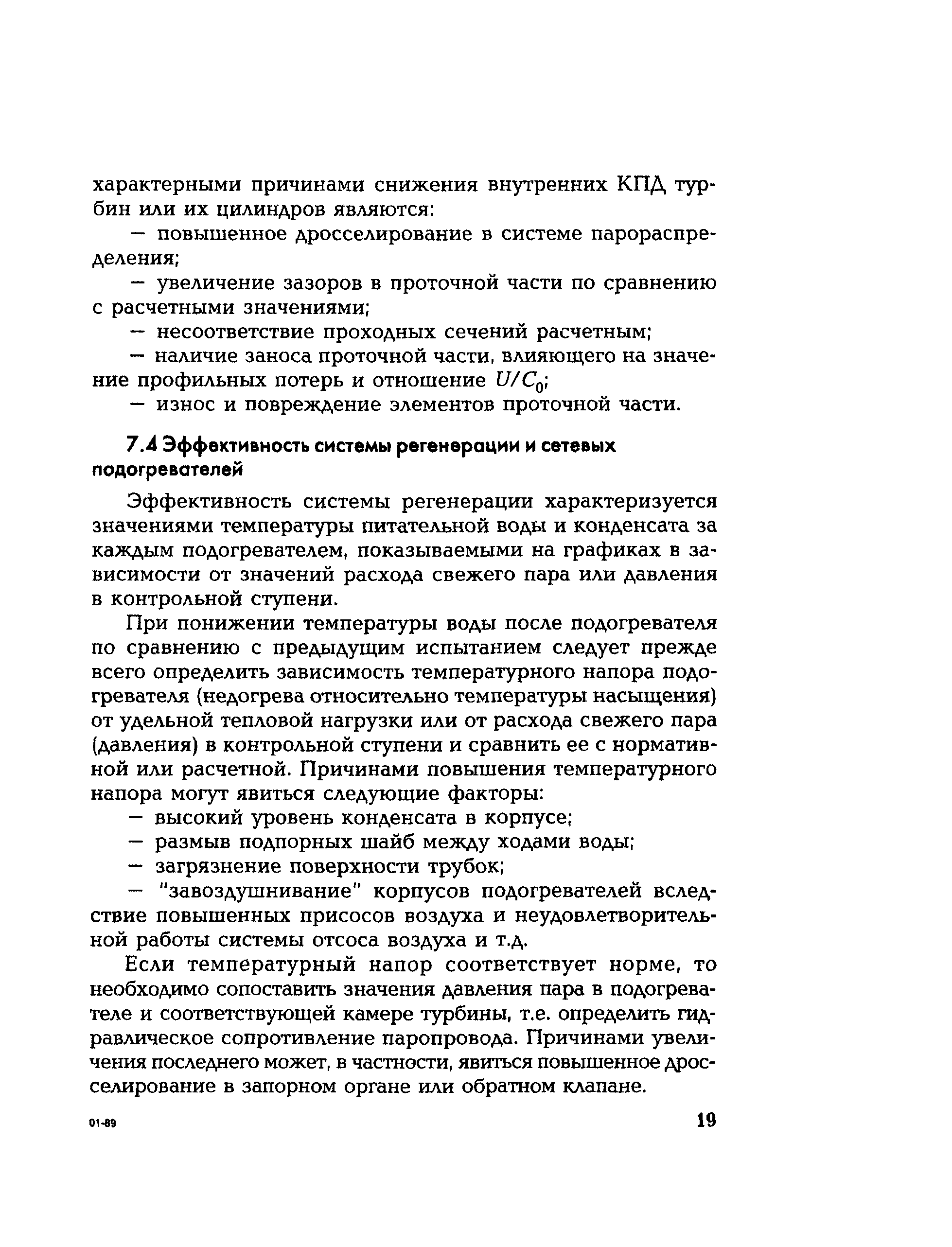 характерными причинами снижения внутренних КПД турбин или их цилиндров являются:

— повышенное дросселирование в системе парораспределения;

— увеличение зазоров в проточной части по сравнению с расчетными значениями;

— несоответствие проходных сечений расчетным;

— наличие заноса проточной части, влияющего на значение профильных потерь и отношение $U/C_0$;

— износ и повреждение элементов проточной части.

7.4 Эффективность системы регенерации и сетевых подогревателей

Эффективность системы регенерации характеризуется значениями температуры питательной воды и конденсата за каждым подогревателем, показываемыми на графиках в зависимости от значений расхода свежего пара или давления в контрольной ступени.

При понижении температуры воды после подогревателя по сравнению с предыдущим испытанием следует прежде всего определить зависимость температурного напора подогревателя (недогрева относительно температуры насыщения) от удельной тепловой нагрузки или от расхода свежего пара (давления) в контрольной ступени и сравнить ее с нормативной или расчетной. Причинами повышения температурного напора могут явиться следующие факторы:

— высокий уровень конденсата в корпусе;

— размыв подпорных шайб между ходами воды;

— загрязнение поверхности трубок;

— "завоздушнивание" корпусов подогревателей вследствие повышенных присосов воздуха и неудовлетворительной работы системы отсоса воздуха и т.д.

Если температурный напор соответствует норме, то необходимо сопоставить значения давления пара в подогревателе и соответствующей камере турбины, т.е. определить гидравлическое сопротивление паропровода. Причинами увеличения последнего может, в частности, явиться повышенное дросселирование в запорном органе или обратном клапане.

01-89

19